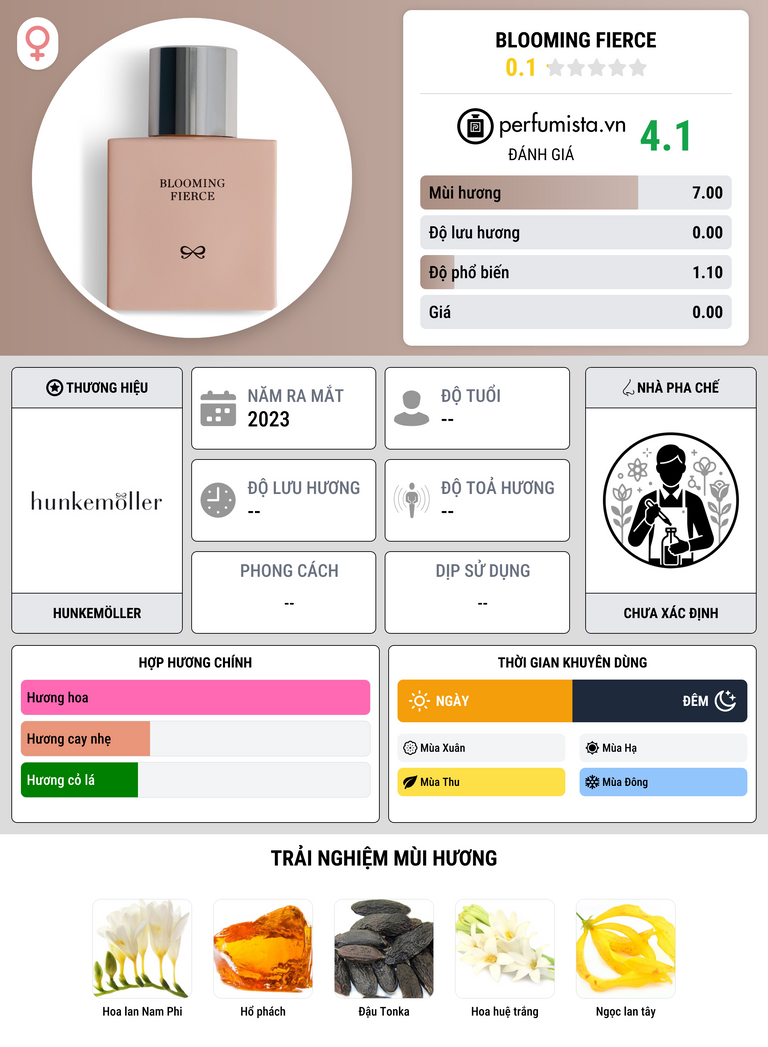 BLOOMING FIERCE

BLOOMING FIERCE
0.1

perfumista.vn
ĐÁNH GIÁ
4.1

Mùi hương 7.00
Độ lưu hương 0.00
Độ phổ biến 1.10
Giá 0.00

THƯƠNG HIỆU
hunkemöller
HUNKEMÖLLER

NĂM RA MẮT
2023

ĐỘ TUỔI
--

ĐỘ LƯU HƯƠNG
--

ĐỘ TOẢ HƯƠNG
--

PHONG CÁCH
--

DỊP SỬ DỤNG
--

NHÀ PHA CHẾ
CHƯA XÁC ĐỊNH

HỢP HƯƠNG CHÍNH
Hương hoa
Hương cay nhẹ
Hương cỏ lá

THỜI GIAN KHUYÊN DÙNG
NGÀY
ĐÊM
Mùa Xuân
Mùa Hạ
Mùa Thu
Mùa Đông

TRẢI NGHIỆM MÙI HƯƠNG
Hoa lan Nam Phi
Hổ phách
Đậu Tonka
Hoa huệ trắng
Ngọc lan tây